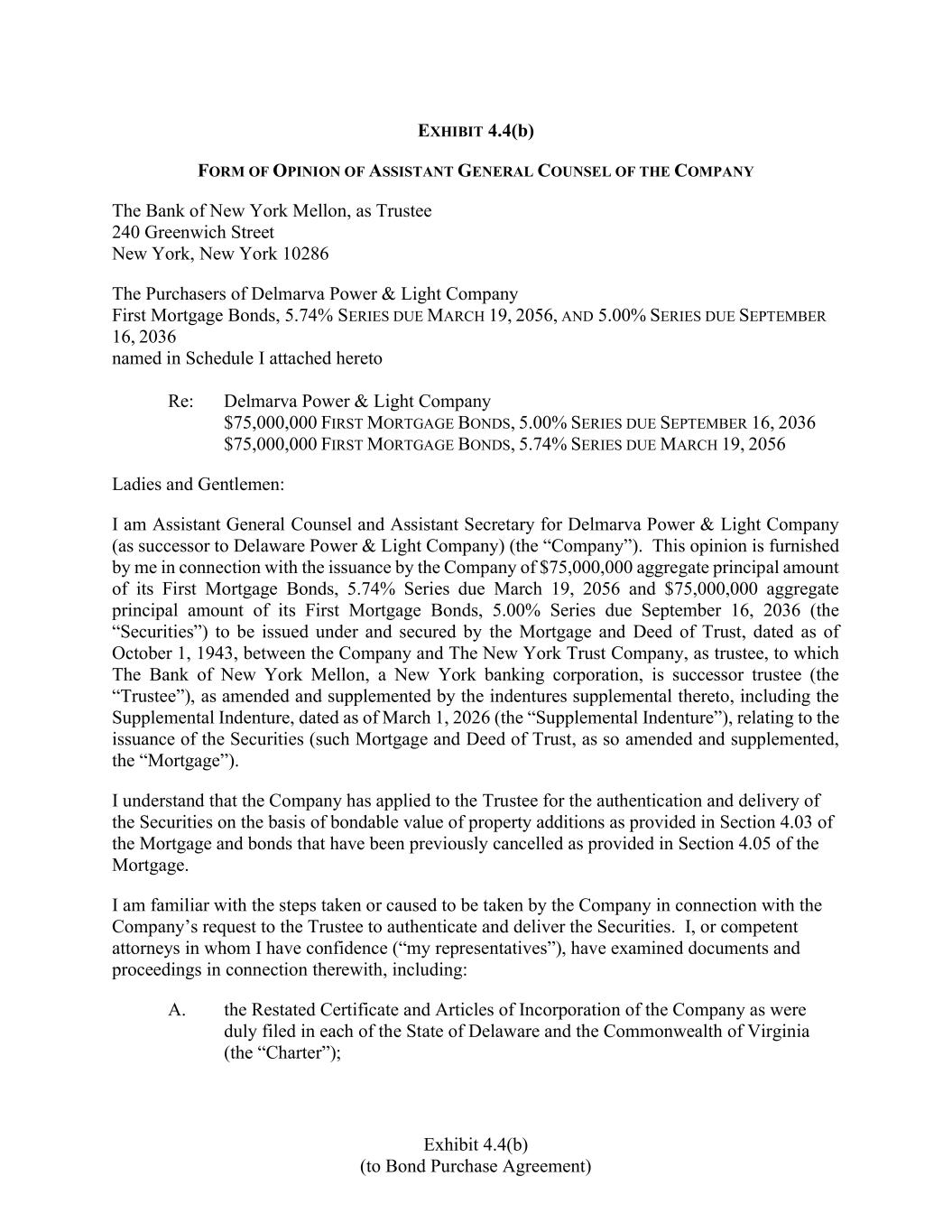 EXHIBIT 4.4(b)

FORM OF OPINION OF ASSISTANT GENERAL COUNSEL OF THE COMPANY

The Bank of New York Mellon, as Trustee
240 Greenwich Street
New York, New York 10286

The Purchasers of Delmarva Power & Light Company
First Mortgage Bonds, 5.74% SERIES DUE MARCH 19, 2056, AND 5.00% SERIES DUE SEPTEMBER 16, 2036
named in Schedule I attached hereto

Re: Delmarva Power & Light Company
$75,000,000 FIRST MORTGAGE BONDS, 5.00% SERIES DUE SEPTEMBER 16, 2036
$75,000,000 FIRST MORTGAGE BONDS, 5.74% SERIES DUE MARCH 19, 2056

Ladies and Gentlemen:

I am Assistant General Counsel and Assistant Secretary for Delmarva Power & Light Company (as successor to Delaware Power & Light Company) (the “Company”). This opinion is furnished by me in connection with the issuance by the Company of $75,000,000 aggregate principal amount of its First Mortgage Bonds, 5.74% Series due March 19, 2056 and $75,000,000 aggregate principal amount of its First Mortgage Bonds, 5.00% Series due September 16, 2036 (the “Securities”) to be issued under and secured by the Mortgage and Deed of Trust, dated as of October 1, 1943, between the Company and The New York Trust Company, as trustee, to which The Bank of New York Mellon, a New York banking corporation, is successor trustee (the “Trustee”), as amended and supplemented by the indentures supplemental thereto, including the Supplemental Indenture, dated as of March 1, 2026 (the “Supplemental Indenture”), relating to the issuance of the Securities (such Mortgage and Deed of Trust, as so amended and supplemented, the “Mortgage”).

I understand that the Company has applied to the Trustee for the authentication and delivery of the Securities on the basis of bondable value of property additions as provided in Section 4.03 of the Mortgage and bonds that have been previously cancelled as provided in Section 4.05 of the Mortgage.

I am familiar with the steps taken or caused to be taken by the Company in connection with the Company’s request to the Trustee to authenticate and deliver the Securities. I, or competent attorneys in whom I have confidence (“my representatives”), have examined documents and proceedings in connection therewith, including:

A. the Restated Certificate and Articles of Incorporation of the Company as were duly filed in each of the State of Delaware and the Commonwealth of Virginia (the “Charter”);

Exhibit 4.4(b)
(to Bond Purchase Agreement)